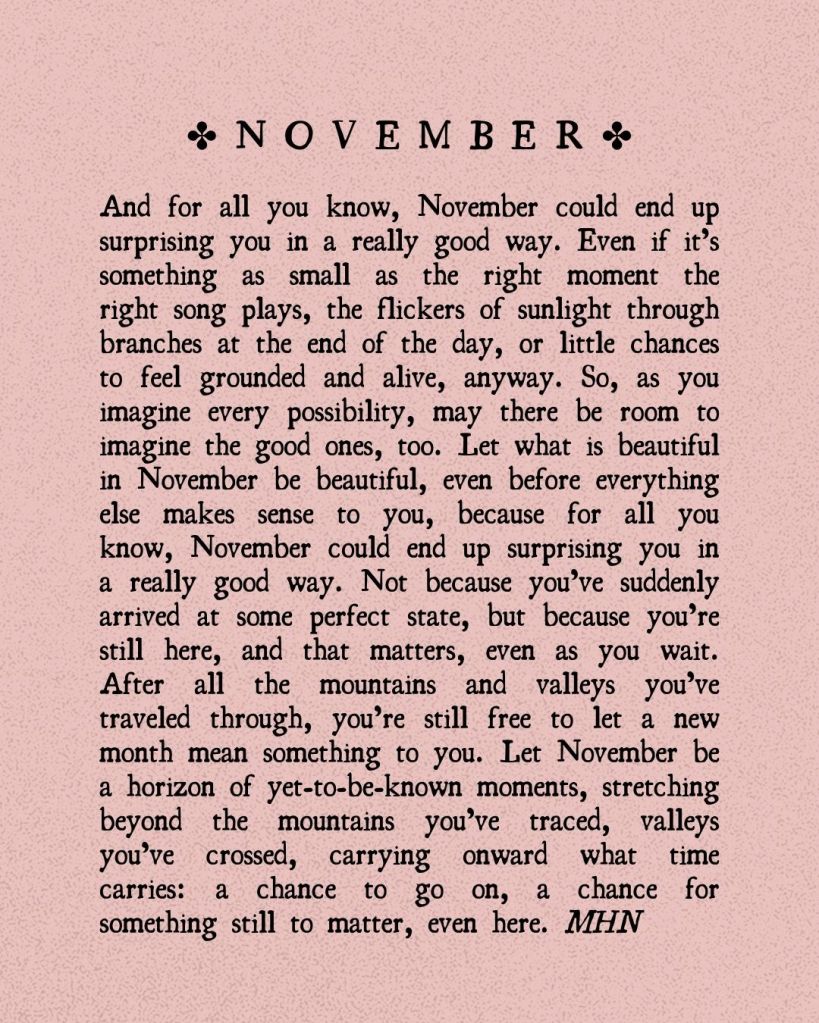 ✤ NOVEMBER ✤

And for all you know, November could end up surprising you in a really good way. Even if it's something as small as the right moment the right song plays, the flickers of sunlight through branches at the end of the day, or little chances to feel grounded and alive, anyway. So, as you imagine every possibility, may there be room to imagine the good ones, too. Let what is beautiful in November be beautiful, even before everything else makes sense to you, because for all you know, November could end up surprising you in a really good way. Not because you've suddenly arrived at some perfect state, but because you're still here, and that matters, even as you wait. After all the mountains and valleys you've traveled through, you're still free to let a new month mean something to you. Let November be a horizon of yet-to-be-known moments, stretching beyond the mountains you've traced, valleys you've crossed, carrying onward what time carries: a chance to go on, a chance for something still to matter, even here. MHN